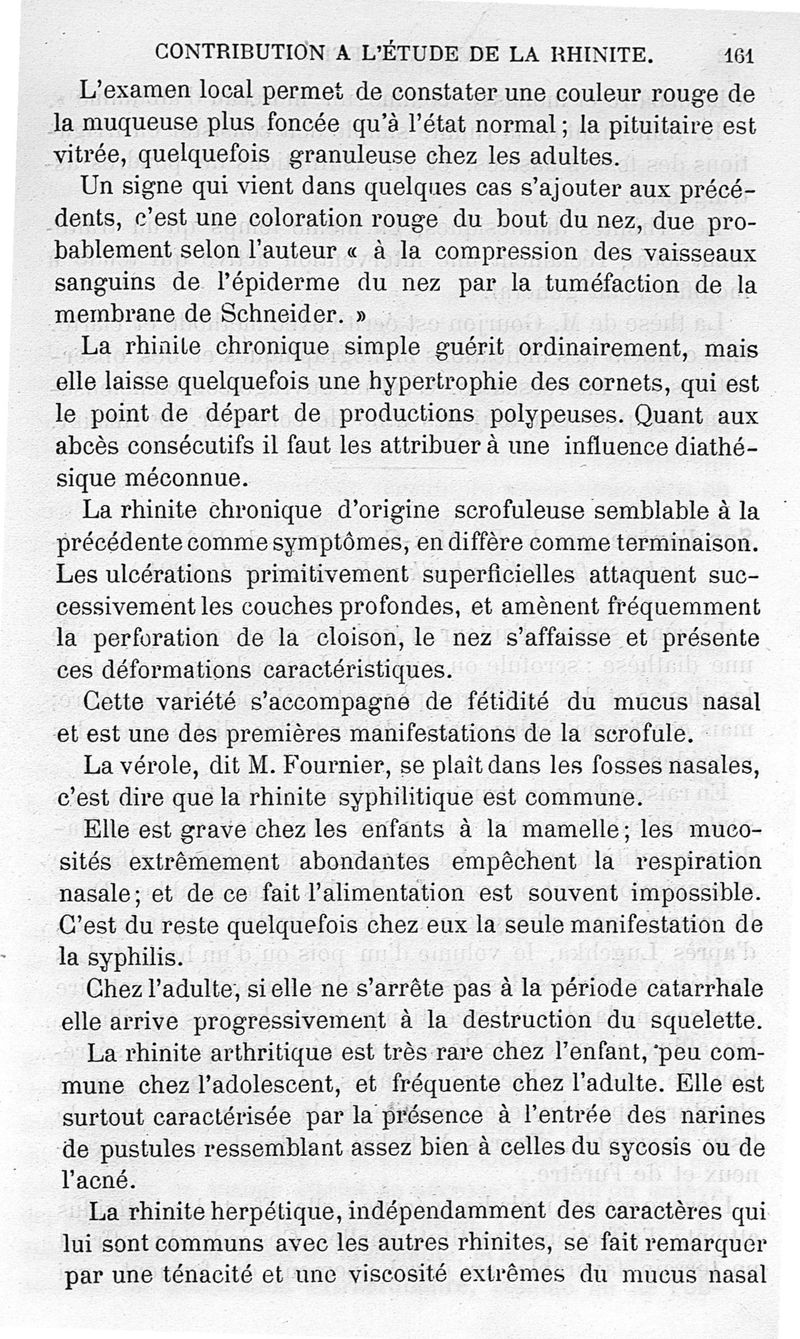 CONTRIBUTION A L'ÉTUDE DE LA RHINITE. 161

L'examen local permet de constater une couleur rouge de la muqueuse plus foncée qu'à l'état normal ; la pituitaire est vitrée, quelquefois granuleuse chez les adultes.

Un signe qui vient dans quelques cas s'ajouter aux précédents, c'est une coloration rouge du bout du nez, due probablement selon l'auteur « à la compression des vaisseaux sanguins de l'épiderme du nez par la tuméfaction de la membrane de Schneider. »

La rhinite chronique simple guérit ordinairement, mais elle laisse quelquefois une hypertrophie des cornets, qui est le point de départ de productions polypeuses. Quant aux abcès consécutifs il faut les attribuer à une influence diathésique méconnue.

La rhinite chronique d'origine scrofuleuse semblable à la précédente comme symptômes, en diffère comme terminaison. Les ulcérations primitivement superficielles attaquent successivement les couches profondes, et amènent fréquemment la perforation de la cloison, le nez s'affaisse et présente ces déformations caractéristiques.

Cette variété s'accompagne de fétidité du mucus nasal et est une des premières manifestations de la scrofule.

La vérole, dit M. Fournier, se plaît dans les fosses nasales, c'est dire que la rhinite syphilitique est commune.

Elle est grave chez les enfants à la mamelle ; les mucosités extrêmement abondantes empêchent la respiration nasale ; et de ce fait l'alimentation est souvent impossible. C'est du reste quelquefois chez eux la seule manifestation de la syphilis.

Chez l'adulte, si elle ne s'arrête pas à la période catarrhale elle arrive progressivement à la destruction du squelette.

La rhinite arthritique est très rare chez l'enfant, peu commune chez l'adolescent, et fréquente chez l'adulte. Elle est surtout caractérisée par la présence à l'entrée des narines de pustules ressemblant assez bien à celles du sycosis ou de l'acné.

La rhinite herpétique, indépendamment des caractères qui lui sont communs avec les autres rhinites, se fait remarquer par une ténacité et une viscosité extrêmes du mucus nasal